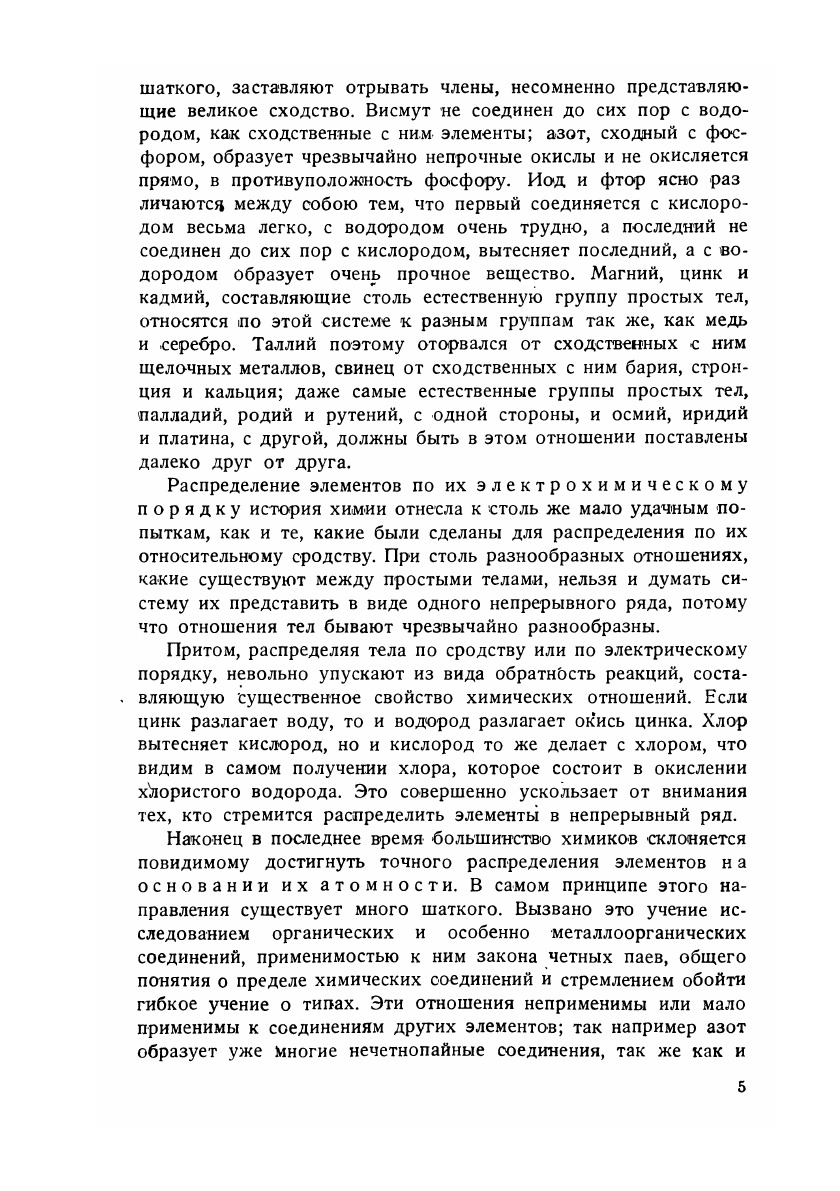 шаткого, заставляют отрывать члены, несомненно представляющие великое сходство. Висмут не соединен до сих пор с водородом, как сходственные с ним элементы; азот, сходный с фосфором, образует чрезвычайно непрочные окислы и не окисляется прямо, в противуположность фосфору. Иод и фтор ясно различаются между собою тем, что первый соединяется с кислородом весьма легко, с водородом очень трудно, а последний не соединен до сих пор с кислородом, вытесняет последний, а с водородом образует очень прочное вещество. Магний, цинк и кадмий, составляющие столь естественную группу простых тел, относятся по этой системе к разным группам так же, как медь и серебро. Таллий поэтому оторвался от сходственных с ним щелочных металлов, свинец от сходственных с ним бария, стронция и кальция; даже самые естественные группы простых тел, палладий, родий и рутений, с одной стороны, и осмий, иридий и платина, с другой, должны быть в этом отношении поставлены далеко друг от друга.

Распределение элементов по их электрохимическому порядку история химии отнесла к столь же мало удачным попыткам, как и те, какие были сделаны для распределения по их относительному сродству. При столь разнообразных отношениях, какие существуют между простыми телами, нельзя и думать систему их представить в виде одного непрерывного ряда, потому что отношения тел бывают чрезвычайно разнообразны.

Притом, распределяя тела по сродству или по электрическому порядку, невольно упускают из вида обратность реакций, составляющую существенное свойство химических отношений. Если цинк разлагает воду, то и водород разлагает окись цинка. Хлор вытесняет кислород, но и кислород то же делает с хлором, что видим в самом получении хлора, которое состоит в окислении хлористого водорода. Это совершенно ускользает от внимания тех, кто стремится распределить элементы в непрерывный ряд.

Наконец в последнее время большинство химиков склоняется повидимому достигнуть точного распределения элементов на основании их атомности. В самом принципе этого направления существует много шаткого. Вызвано это учение исследованием органических и особенно металлоорганических соединений, применимостью к ним закона четных паев, общего понятия о пределе химических соединений и стремлением обойти гибкое учение о типах. Эти отношения неприменимы или мало применимы к соединениям других элементов; так например азот образует уже многие нечетнопайные соединения, так же как и

5